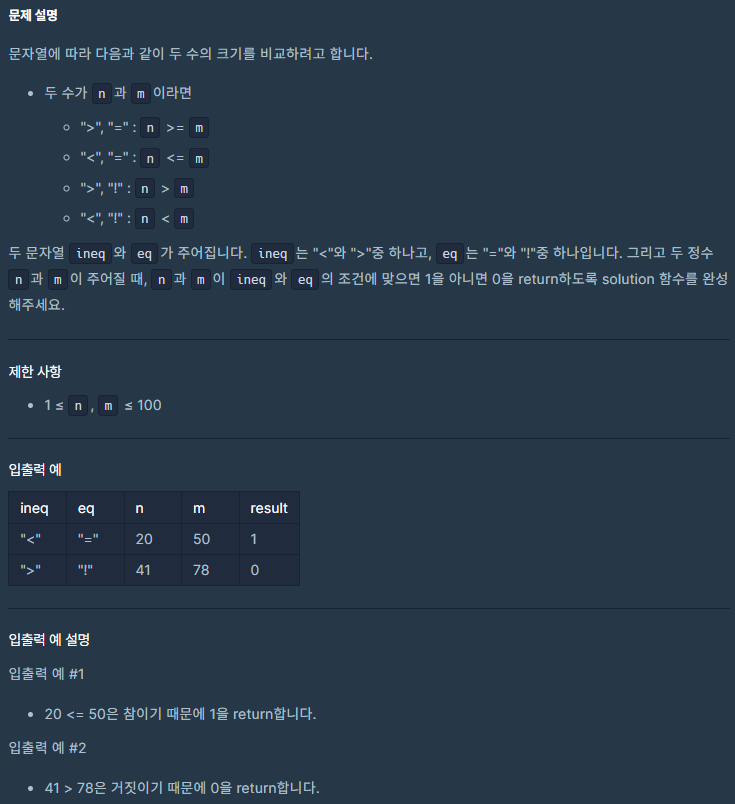 문제 설명

문자열에 따라 다음과 같이 두 수의 크기를 비교하려고 합니다.

- 두 수가 n 과 m 이라면
  - ">", "=" : n >= m
  - "<", "=" : n <= m
  - ">", "!" : n > m
  - "<", "!" : n < m

두 문자열 ineq 와 eq 가 주어집니다. ineq 는 "<"와 ">"중 하나고, eq 는 "="와 "!"중 하나입니다. 그리고 두 정수 n 과 m 이 주어질 때, n 과 m 이 ineq 와 eq 의 조건에 맞으면 1을 아니면 0을 return하도록 solution 함수를 완성해주세요.

제한 사항

- 1 ≤ n , m ≤ 100

입출력 예

| ineq | eq | n | m | result |
|---|---|---|---|---|
| "<" | "=" | 20 | 50 | 1 |
| ">" | "!" | 41 | 78 | 0 |

입출력 예 설명

입출력 예 #1

- 20 <= 50은 참이기 때문에 1을 return합니다.

입출력 예 #2

- 41 > 78은 거짓이기 때문에 0을 return합니다.